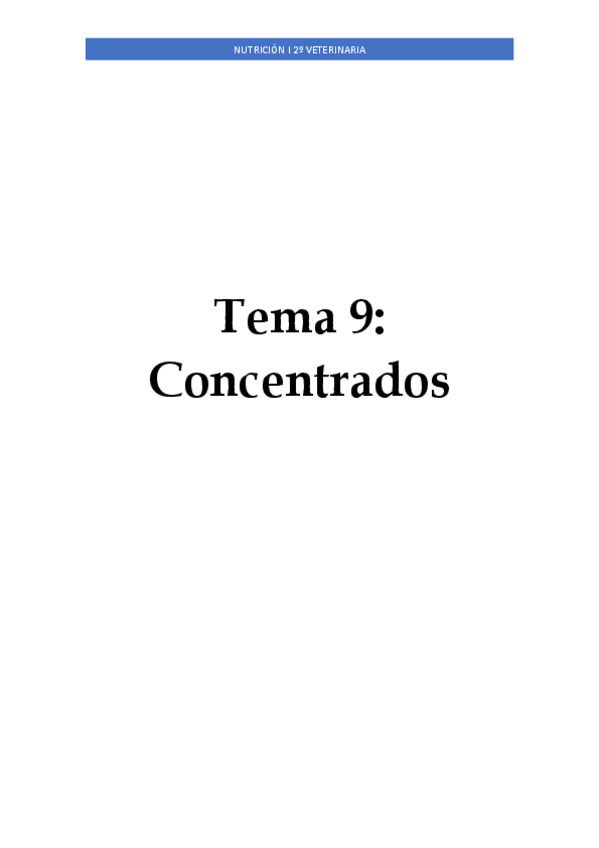 NUTRICIÓN I 2º VETERINARIA

Tema 9:
Concentrados